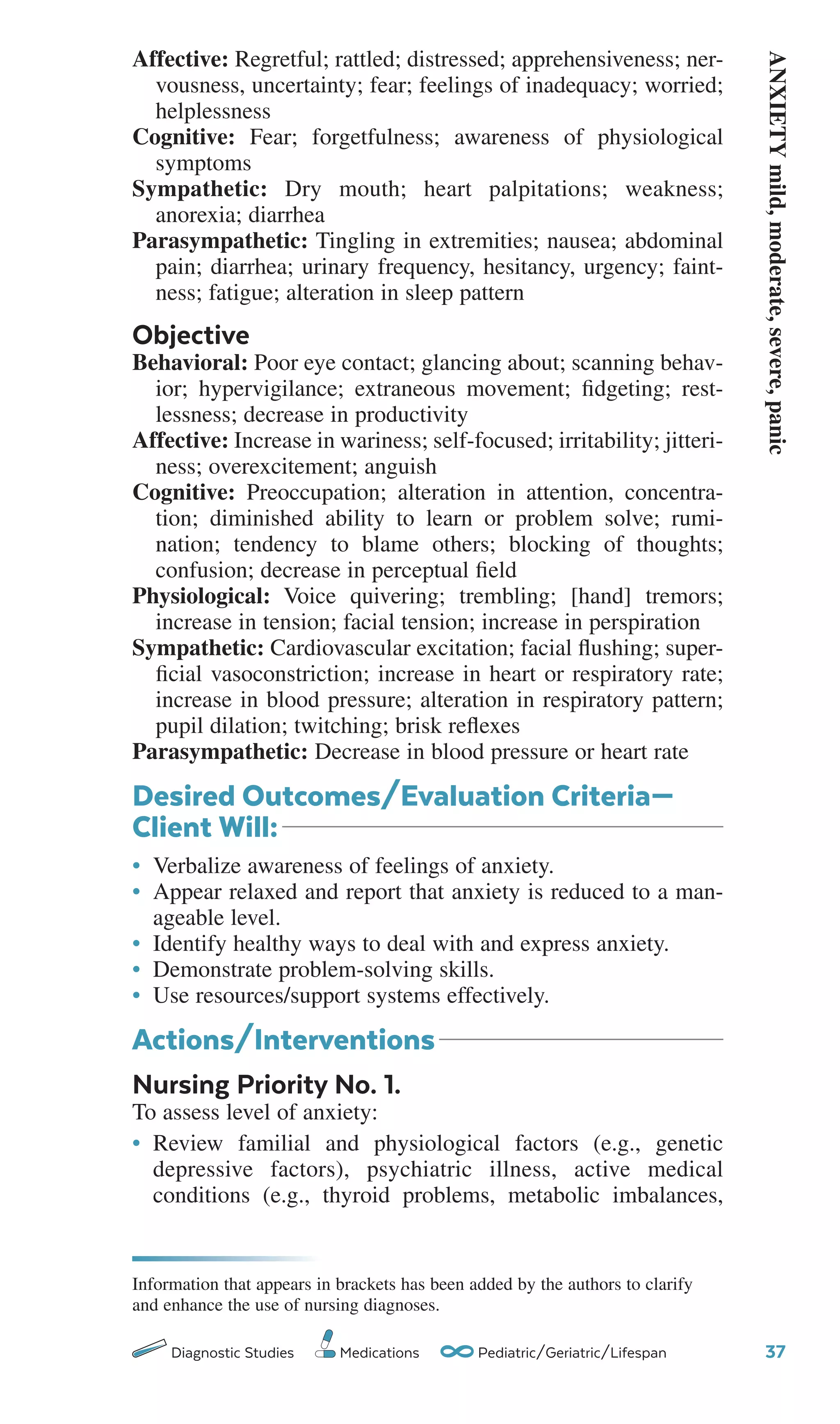 ANXIETY mild, moderate, severe, panic

Affective: Regretful; rattled; distressed; apprehensiveness; nervousness, uncertainty; fear; feelings of inadequacy; worried; helplessness
Cognitive: Fear; forgetfulness; awareness of physiological symptoms
Sympathetic: Dry mouth; heart palpitations; weakness; anorexia; diarrhea
Parasympathetic: Tingling in extremities; nausea; abdominal pain; diarrhea; urinary frequency, hesitancy, urgency; faintness; fatigue; alteration in sleep pattern

Objective
Behavioral: Poor eye contact; glancing about; scanning behavior; hypervigilance; extraneous movement; fidgeting; restlessness; decrease in productivity
Affective: Increase in wariness; self-focused; irritability; jitteriness; overexcitement; anguish
Cognitive: Preoccupation; alteration in attention, concentration; diminished ability to learn or problem solve; rumination; tendency to blame others; blocking of thoughts; confusion; decrease in perceptual field
Physiological: Voice quivering; trembling; [hand] tremors; increase in tension; facial tension; increase in perspiration
Sympathetic: Cardiovascular excitation; facial flushing; superficial vasoconstriction; increase in heart or respiratory rate; increase in blood pressure; alteration in respiratory pattern; pupil dilation; twitching; brisk reflexes
Parasympathetic: Decrease in blood pressure or heart rate

Desired Outcomes/Evaluation Criteria—Client Will:

• Verbalize awareness of feelings of anxiety.
• Appear relaxed and report that anxiety is reduced to a manageable level.
• Identify healthy ways to deal with and express anxiety.
• Demonstrate problem-solving skills.
• Use resources/support systems effectively.

Actions/Interventions

Nursing Priority No. 1.
To assess level of anxiety:
• Review familial and physiological factors (e.g., genetic depressive factors), psychiatric illness, active medical conditions (e.g., thyroid problems, metabolic imbalances,

Information that appears in brackets has been added by the authors to clarify and enhance the use of nursing diagnoses.

Diagnostic Studies Medications Pediatric/Geriatric/Lifespan 37